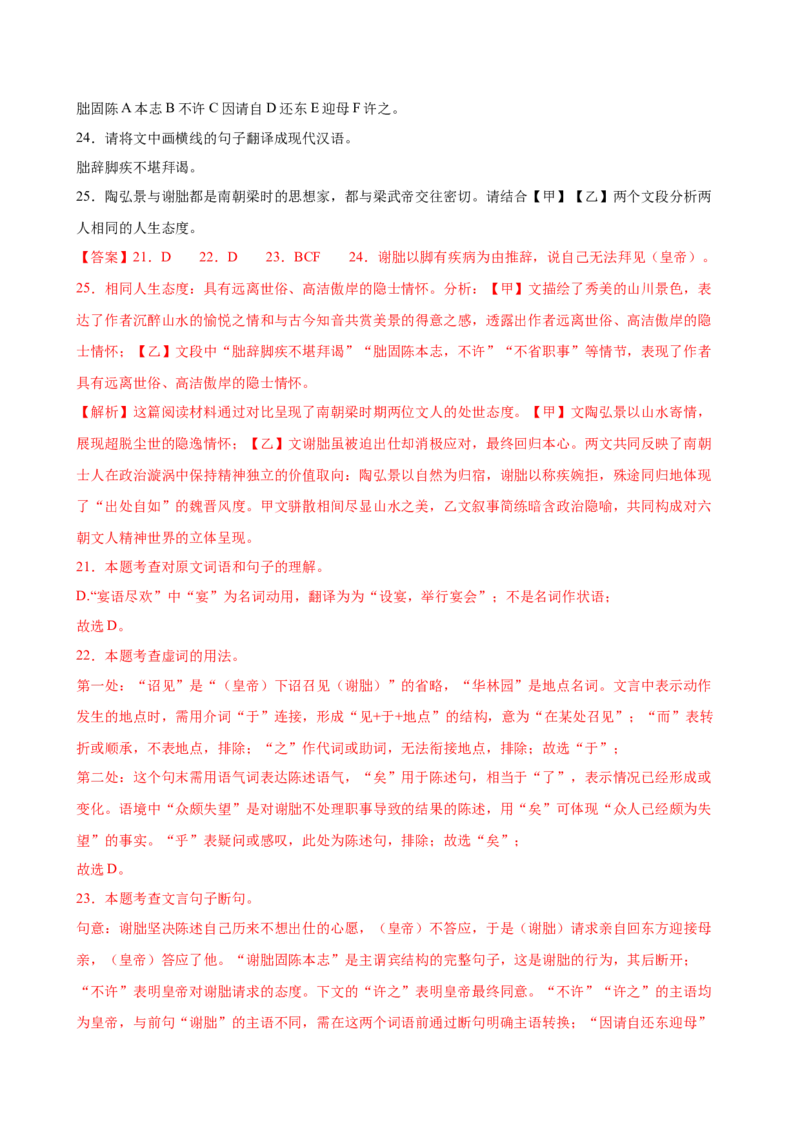 朏固陈 A 本志 B 不许 C 因请自 D 还东 E 迎母 F 许之。

24．请将文中画横线的句子翻译成现代汉语。

朏辞脚疾不堪拜谒。

25．陶弘景与谢朏都是南朝梁时的思想家，都与梁武帝交往密切。请结合【甲】【乙】两个文段分析两人相同的人生态度。

【答案】21．D　22．D　23．BCF　24．谢朏以脚有疾病为由推辞，说自己无法拜见（皇帝）。

25．相同人生态度：具有远离世俗、高洁傲岸的隐士情怀。分析：【甲】文描绘了秀美的山川景色，表达了作者沉醉山水的愉悦之情和与古今知音共赏美景的得意之感，透露出作者远离世俗、高洁傲岸的隐士情怀；【乙】文段中“朏辞脚疾不堪拜谒”“朏固陈本志，不许”“不省职事”等情节，表现了作者具有远离世俗、高洁傲岸的隐士情怀。

【解析】这篇阅读材料通过对比呈现了南朝梁时期两位文人的处世态度。【甲】文陶弘景以山水寄情，展现超脱尘世的隐逸情怀；【乙】文谢朏虽被迫出仕却消极应对，最终回归本心。两文共同反映了南朝士人在政治漩涡中保持精神独立的价值取向：陶弘景以自然为归宿，谢朏以称疾婉拒，殊途同归地体现了“出处自如”的魏晋风度。甲文骈散相间尽显山水之美，乙文叙事简练暗含政治隐喻，共同构成对六朝文人精神世界的立体呈现。

21．本题考查对原文词语和句子的理解。

D.“宴语尽欢”中“宴”为名词动用，翻译为为“设宴，举行宴会”；不是名词作状语；

故选 D。

22．本题考查虚词的用法。

第一处：“诏见”是“（皇帝）下诏召见（谢朏）”的省略，“华林园”是地点名词。文言中表示动作发生的地点时，需用介词“于”连接，形成“见+于+地点”的结构，意为“在某处召见”；“而”表转折或顺承，不表地点，排除；“之”作代词或助词，无法衔接地点，排除；故选“于”；

第二处：这个句末需用语气词表达陈述语气，“矣”用于陈述句，相当于“了”，表示情况已经形成或变化。语境中“众颇失望”是对谢朏不处理职事导致的结果的陈述，用“矣”可体现“众人已经颇为失望”的事实。“乎”表疑问或感叹，此处为陈述句，排除；故选“矣”；

故选 D。

23．本题考查文言句子断句。

句意：谢朏坚决陈述自己历来不想出仕的心愿，（皇帝）不答应，于是（谢朏）请求亲自回东方迎接母亲，（皇帝）答应了他。“谢朏固陈本志”是主谓宾结构的完整句子，这是谢朏的行为，其后断开；“不许”表明皇帝对谢朏请求的态度。下文的“许之”表明皇帝最终同意。“不许”“许之”的主语均为皇帝，与前句“谢朏”的主语不同，需在这两个词语前通过断句明确主语转换；“因请自还东迎母”